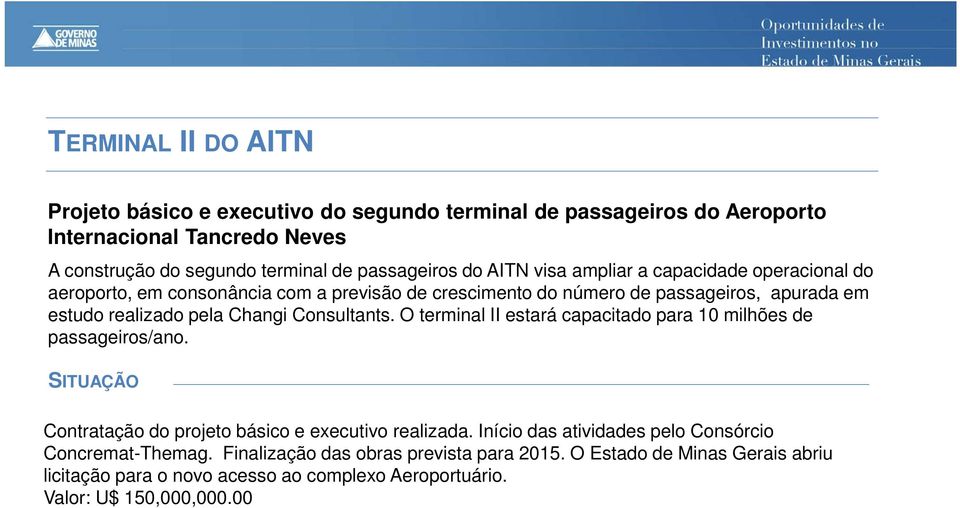 GOVERNO DE MINAS

Oportunidades de Investimentos no Estado de Minas Gerais

TERMINAL II DO AITN

Projeto básico e executivo do segundo terminal de passageiros do Aeroporto Internacional Tancredo Neves

A construção do segundo terminal de passageiros do AITN visa ampliar a capacidade operacional do aeroporto, em consonância com a previsão de crescimento do número de passageiros, apurada em estudo realizado pela Changi Consultants. O terminal II estará capacitado para 10 milhões de passageiros/ano.

SITUAÇÃO

Contratação do projeto básico e executivo realizada. Início das atividades pelo Consórcio Concremat-Themag. Finalização das obras prevista para 2015. O Estado de Minas Gerais abriu licitação para o novo acesso ao complexo Aeroportuário.
Valor: U$ 150,000,000.00